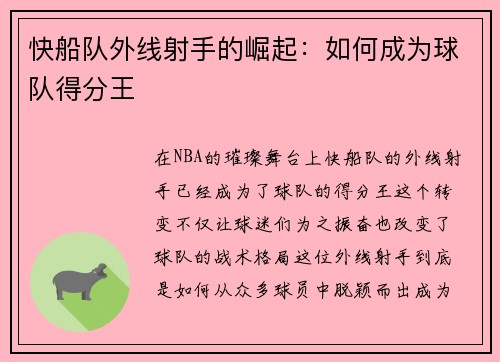 快船队外线射手的崛起：如何成为球队得分王

在NBA的璀璨舞台上快船队的外线射手已经成为了球队的得分王这个转变不仅让球迷们为之振奋也改变了球队的战术格局这位外线射手到底是如何从众多球员中脱颖而出成为